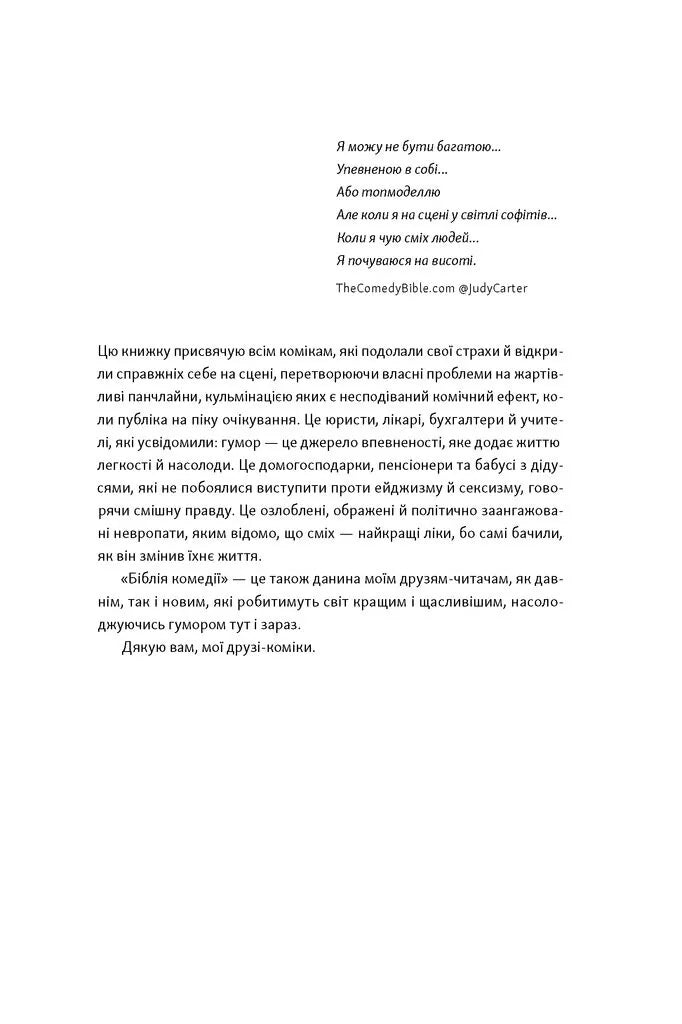 Я можу не бути багатою...
Упевненою в собі...
Або топмоделлю
Але коли я на сцені у світлі софітів...
Коли я чую сміх людей...
Я почуваюся на висоті.

TheComedyBible.com @JudyCarter

Цю книжку присвячую всім комікам, які подолали свої страхи й відкрили справжніх себе на сцені, перетворюючи власні проблеми на жартівливі панчлайни, кульмінацією яких є несподіваний комічний ефект, коли публіка на піку очікування. Це юристи, лікарі, бухгалтери й учителі, які усвідомили: гумор — це джерело впевненості, яке додає життю легкості й насолоди. Це домогосподарки, пенсіонери та бабусі з дідусями, які не побоялися виступити проти ейджизму й сексизму, говорячи смішну правду. Це озлоблені, ображені й політично заангажовані невропати, яким відомо, що сміх — найкращі ліки, бо самі бачили, як він змінив їхнє життя.

«Біблія комедії» — це також данина моїм друзям-читачам, як давнім, так і новим, які робитимуть світ кращим і щасливішим, насолоджуючись гумором тут і зараз.

Дякую вам, мої друзі-коміки.